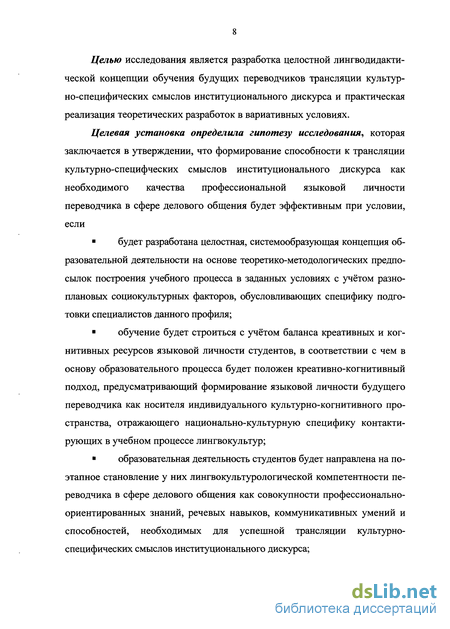 8

Целью исследования является разработка целостной лингводидактической концепции обучения будущих переводчиков трансляции культурно-специфических смыслов институционального дискурса и практическая реализация теоретических разработок в вариативных условиях.

Целевая установка определила гипотезу исследования, которая заключается в утверждении, что формирование способности к трансляции культурно-специфческих смыслов институционального дискурса как необходимого качества профессиональной языковой личности переводчика в сфере делового общения будет эффективным при условии, если

▪ будет разработана целостная, системообразующая концепция образовательной деятельности на основе теоретико-методологических предпосылок построения учебного процесса в заданных условиях с учётом разноплановых социокультурных факторов, обусловливающих специфику подготовки специалистов данного профиля;

▪ обучение будет строиться с учётом баланса креативных и когнитивных ресурсов языковой личности студентов, в соответствии с чем в основу образовательного процесса будет положен креативно-когнитивный подход, предусматривающий формирование языковой личности будущего переводчика как носителя индивидуального культурно-когнитивного пространства, отражающего национально-культурную специфику контактирующих в учебном процессе лингвокультур;

▪ образовательная деятельность студентов будет направлена на поэтапное становление у них лингвокультурологической компетентности переводчика в сфере делового общения как совокупности профессионально-ориентированных знаний, речевых навыков, коммуникативных умений и способностей, необходимых для успешной трансляции культурно-специфических смыслов институционального дискурса;

dsLib.net
библиотека диссертаций